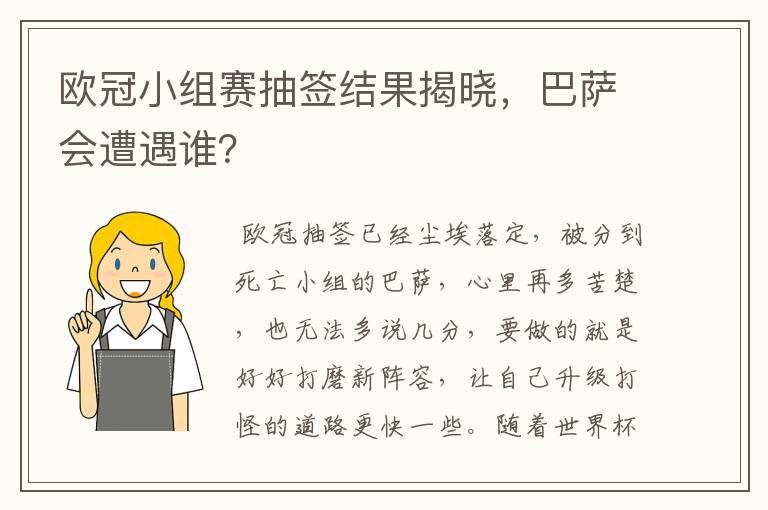 欧冠小组赛抽签结果揭晓，巴萨会遭遇谁？

欧冠抽签已经尘埃落定，被分到死亡小组的巴萨，心里再多苦楚，也无法多说几分，要做的就是好好打磨新阵容，让自己升级打怪的道路更快一些。随着世界杯